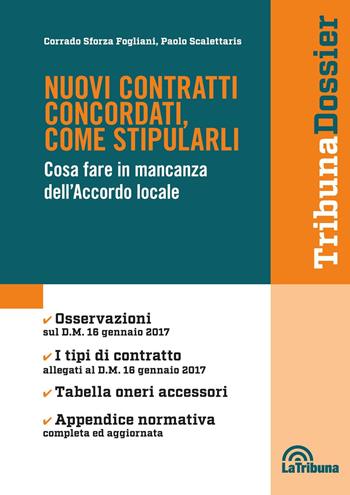 Corrado Sforza Fogliani, Paolo Scalettaris

NUOVI CONTRATTI CONCORDATI, COME STIPULARLI

Cosa fare in mancanza dell'Accordo locale

TribunaDossier

✔ Osservazioni
sul D.M. 16 gennaio 2017

✔ I tipi di contratto
allegati al D.M. 16 gennaio 2017

✔ Tabella oneri accessori

✔ Appendice normativa
completa ed aggiornata

LaTribuna